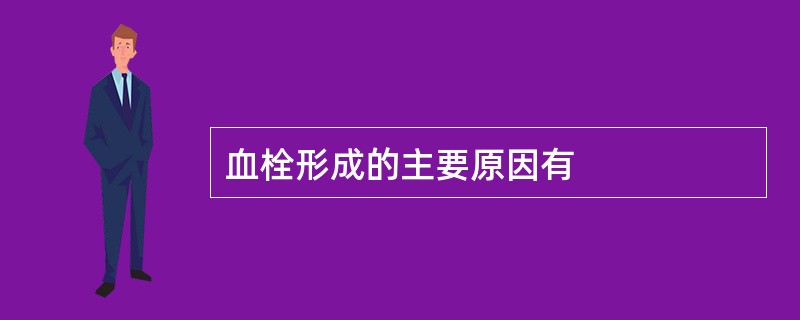 血栓形成的主要原因有